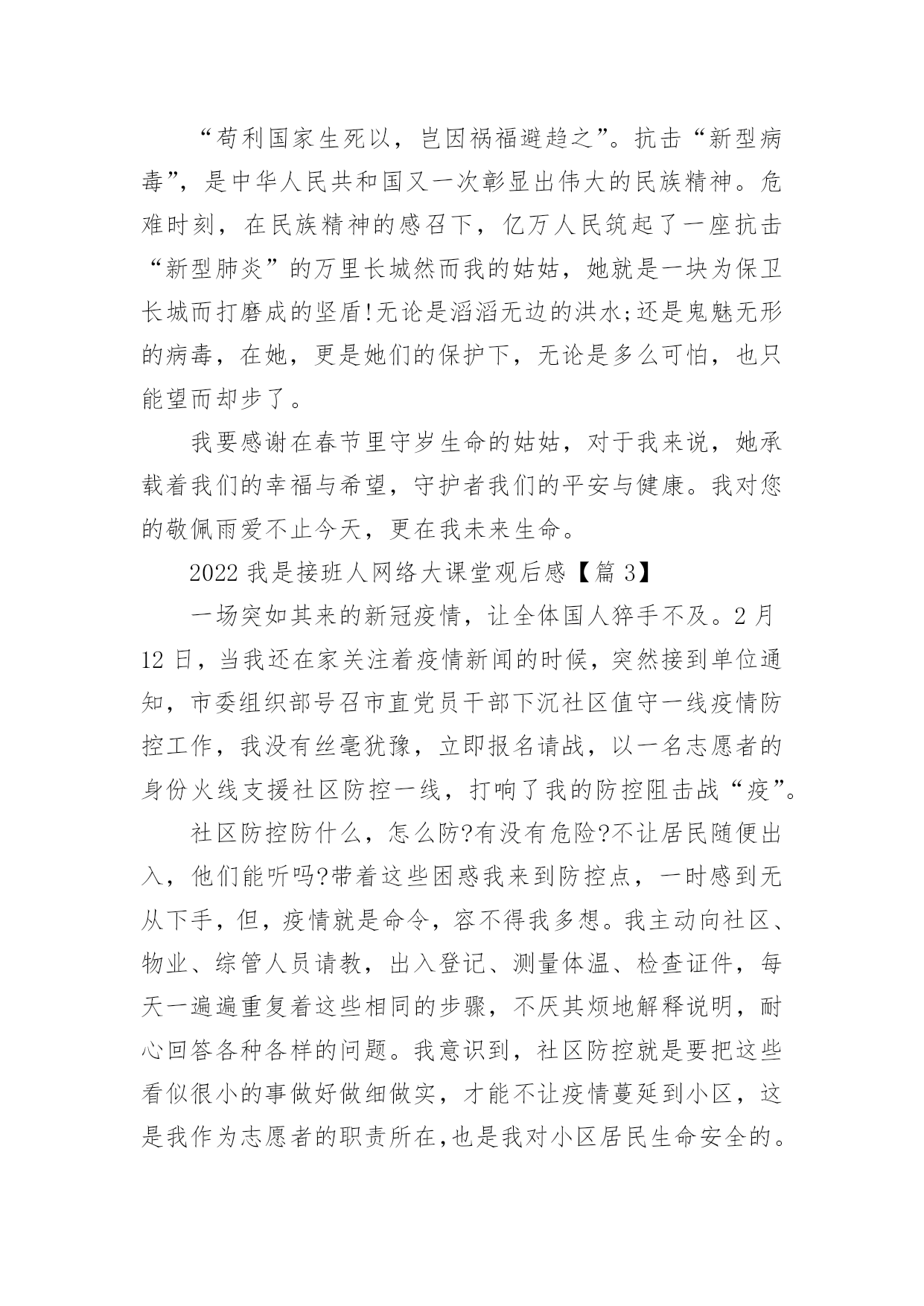 “苟利国家生死以，岂因祸福避趋之”。抗击“新型病毒”，是中华人民共和国又一次彰显出伟大的民族精神。危难时刻，在民族精神的感召下，亿万人民筑起了一座抗击“新型肺炎”的万里长城然而我的姑姑，她就是一块为保卫长城而打磨成的坚盾!无论是滔滔无边的洪水;还是鬼魅无形的病毒，在她，更是她们的保护下，无论是多么可怕，也只能望而却步了。

我要感谢在春节里守岁生命的姑姑，对于我来说，她承载着我们的幸福与希望，守护者我们的平安与健康。我对您的敬佩雨爱不止今天，更在我未来生命。

2022 我是接班人网络大课堂观后感【篇 3】

一场突如其来的新冠疫情，让全体国人猝手不及。2 月 12 日，当我还在家关注着疫情新闻的时候，突然接到单位通知，市委组织部号召市直党员干部下沉社区值守一线疫情防控工作，我没有丝毫犹豫，立即报名请战，以一名志愿者的身份火线支援社区防控一线，打响了我的防控阻击战“疫”。

社区防控防什么，怎么防?有没有危险?不让居民随便出入，他们能听吗?带着这些困惑我来到防控点，一时感到无从下手，但，疫情就是命令，容不得我多想。我主动向社区、物业、综管人员请教，出入登记、测量体温、检查证件，每天一遍遍重复着这些相同的步骤，不厌其烦地解释说明，耐心回答各种各样的问题。我意识到，社区防控就是要把这些看似很小的事做好做细做实，才能不让疫情蔓延到小区，这是我作为志愿者的职责所在,也是我对小区居民生命安全的。